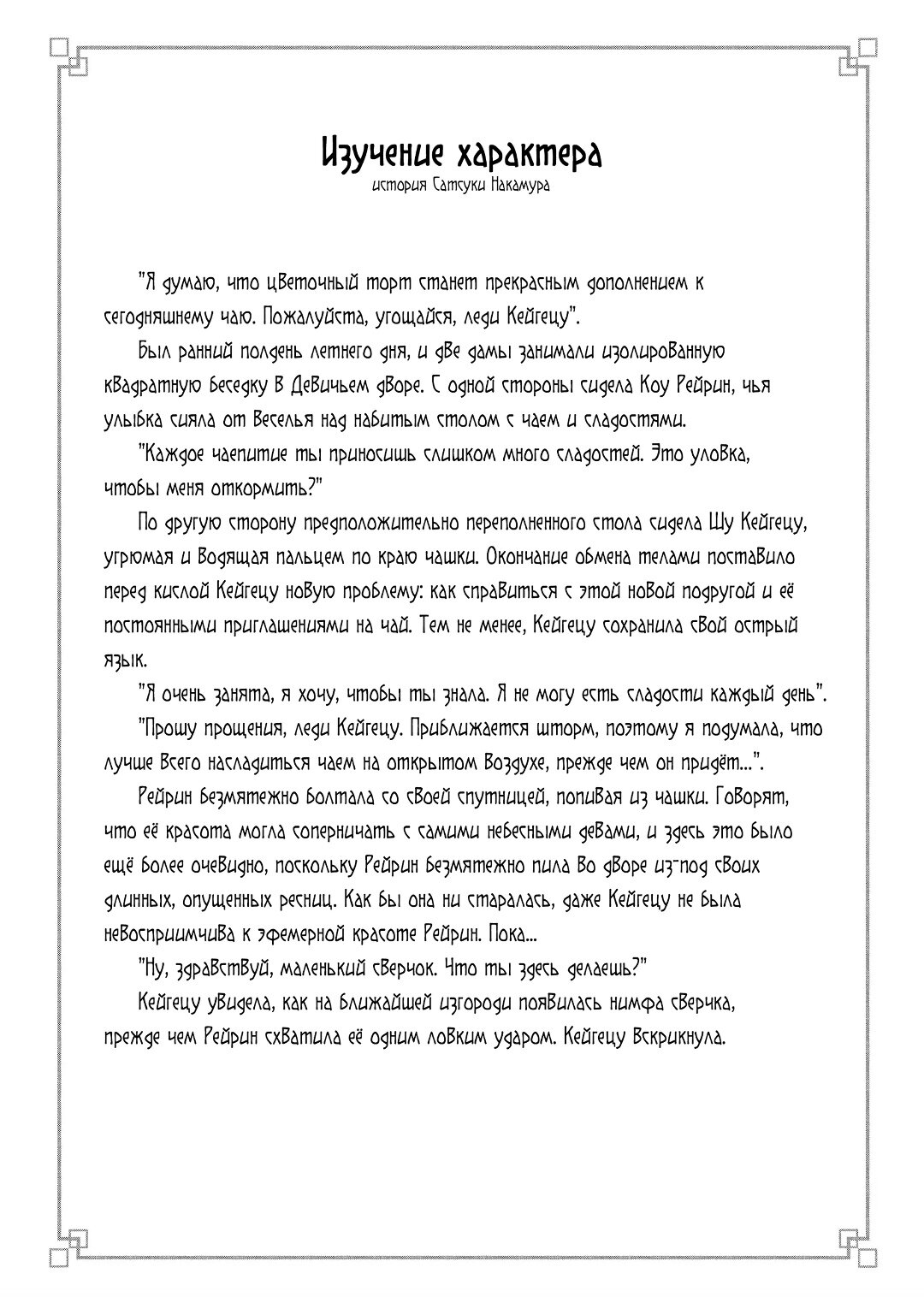 Изучение характера
история Сатсуки Накамура

"Я думаю, что цветочный торт станет прекрасным дополнением к сегодняшнему чаю. Пожалуйста, угощайся, леди Кейгецу".

Был ранний полдень летнего дня, и две дамы занимали изолированную квадратную беседку в Девичьем дворе. С одной стороны сидела Коу Рейрин, чья улыбка сияла от веселья над набитым столом с чаем и сладостями.

"Каждое чаепитие ты приносишь слишком много сладостей. Это уловка, чтобы меня откормить?"

По другую сторону предположительно переполненного стола сидела Шу Кейгецу, угрюмая и водящая пальцем по краю чашки. Окончание обмена телами поставило перед кислой Кейгецу новую проблему: как справиться с этой новой подругой и её постоянными приглашениями на чай. Тем не менее, Кейгецу сохранила свой острый язык.

"Я очень занята, я хочу, чтобы ты знала. Я не могу есть сладости каждый день".

"Прошу прощения, леди Кейгецу. Приближается шторм, поэтому я подумала, что лучше всего насладиться чаем на открытом воздухе, прежде чем он придёт...".

Рейрин безмятежно болтала со своей спутницей, попивая из чашки. Говорят, что её красота могла соперничать с самими небесными девами, и здесь это было ещё более очевидно, поскольку Рейрин безмятежно пила во дворе из-под своих длинных, опущенных ресниц. Как бы она ни старалась, даже Кейгецу не была невосприимчива к эфемерной красоте Рейрин. Пока...

"Ну, здравствуй, маленький сверчок. Что ты здесь делаешь?"

Кейгецу увидела, как на ближайшей изгороди появилась нимфа сверчка, прежде чем Рейрин схватила её одним ловким ударом. Кейгецу вскрикнула.